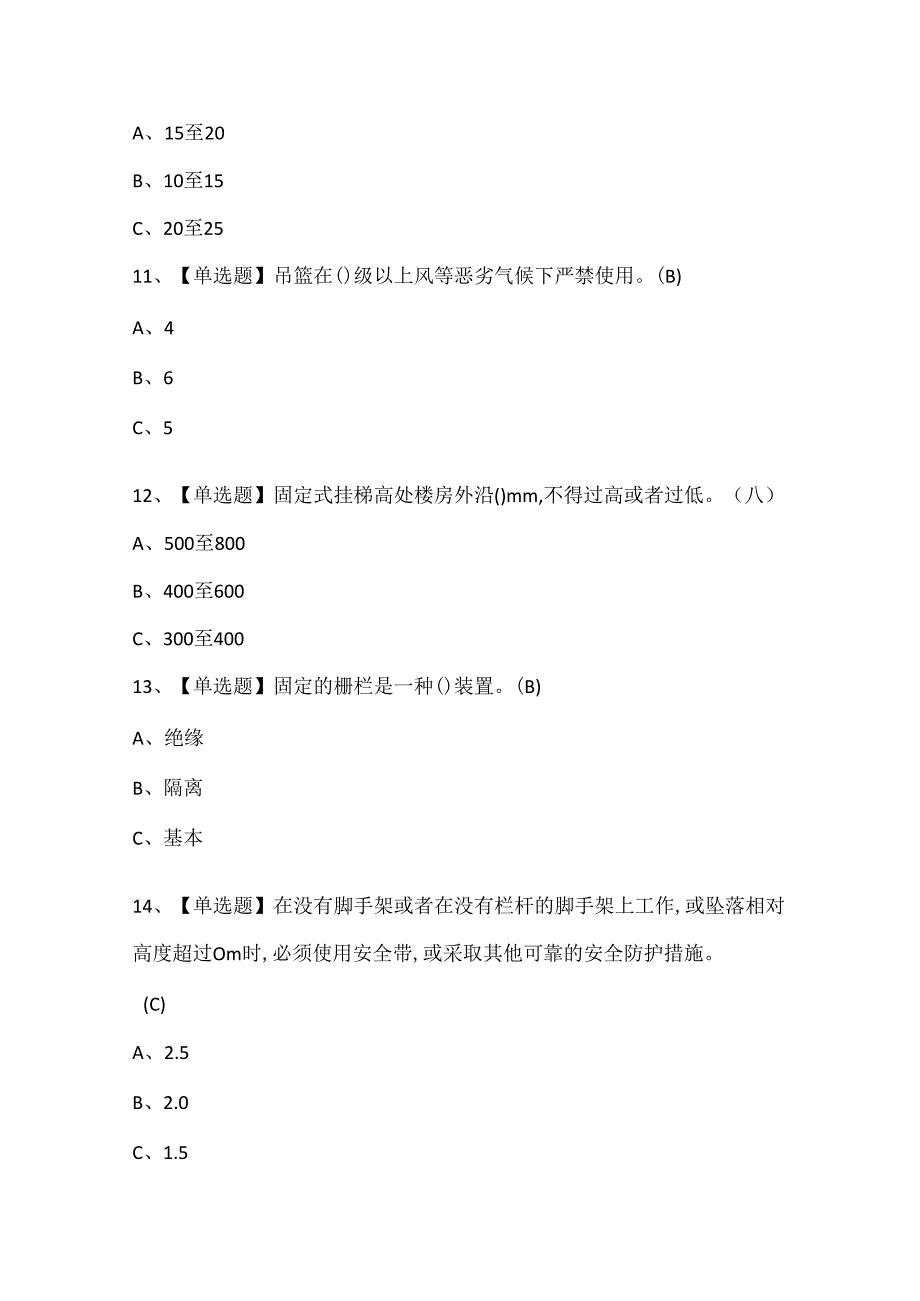 A、15至20

B、10至15

C、20至25

11、【单选题】吊篮在()级以上风等恶劣气候下严禁使用。(B)

A、4

B、6

C、5

12、【单选题】固定式挂梯高处楼房外沿()mm,不得过高或者过低。（八）

A、500至800

B、400至600

C、300至400

13、【单选题】固定的栅栏是一种()装置。(B)

A、绝缘

B、隔离

C、基本

14、【单选题】在没有脚手架或者在没有栏杆的脚手架上工作,或坠落相对高度超过Om时,必须使用安全带,或采取其他可靠的安全防护措施。

(C)

A、2.5

B、2.0

C、1.5